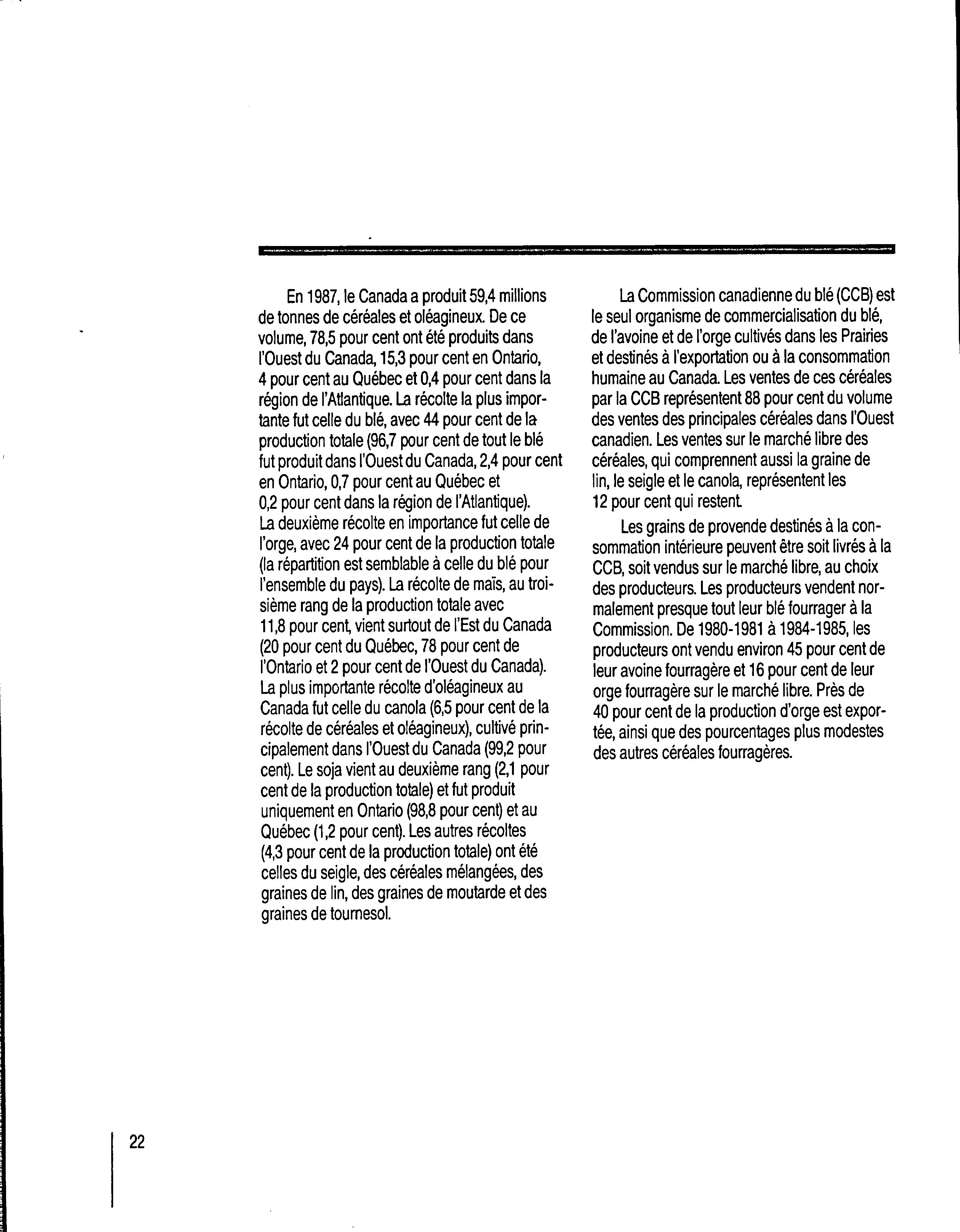 En 1987, le Canada a produit 59,4 millions de tonnes de céréales et oléagineux. De ce volume, 78,5 pour cent ont été produits dans l'Ouest du Canada, 15,3 pour cent en Ontario, 4 pour cent au Québec et 0,4 pour cent dans la région de l'Atlantique. La récolte la plus importante fut celle du blé, avec 44 pour cent de la production totale (96,7 pour cent de tout le blé fut produit dans l'Ouest du Canada, 2,4 pour cent en Ontario, 0,7 pour cent au Québec et 0,2 pour cent dans la région de l'Atlantique). La deuxième récolte en importance fut celle de l'orge, avec 24 pour cent de la production totale (la répartition est semblable à celle du blé pour l'ensemble du pays). La récolte de maïs, au troisième rang de la production totale avec 11,8 pour cent, vient surtout de l'Est du Canada (20 pour cent du Québec, 78 pour cent de l'Ontario et 2 pour cent de l'Ouest du Canada). La plus importante récolte d'oléagineux au Canada fut celle du canola (6,5 pour cent de la récolte de céréales et oléagineux), cultivé principalement dans l'Ouest du Canada (99,2 pour cent). Le soja vient au deuxième rang (2,1 pour cent de la production totale) et fut produit uniquement en Ontario (98,8 pour cent) et au Québec (1,2 pour cent). Les autres récoltes (4,3 pour cent de la production totale) ont été celles du seigle, des céréales mélangées, des graines de lin, des graines de moutarde et des graines de tournesol.

La Commission canadienne du blé (CCB) est le seul organisme de commercialisation du blé, de l'avoine et de l'orge cultivés dans les Prairies et destinés à l'exportation ou à la consommation humaine au Canada. Les ventes de ces céréales par la CCB représentent 88 pour cent du volume des ventes des principales céréales dans l'Ouest canadien. Les ventes sur le marché libre des céréales, qui comprennent aussi la graine de lin, le seigle et le canola, représentent les 12 pour cent qui restent.

Les grains de provende destinés à la consommation intérieure peuvent être soit livrés à la CCB, soit vendus sur le marché libre, au choix des producteurs. Les producteurs vendent normalement presque tout leur blé fourrager à la Commission. De 1980-1981 à 1984-1985, les producteurs ont vendu environ 45 pour cent de leur avoine fourragère et 16 pour cent de leur orge fourragère sur le marché libre. Près de 40 pour cent de la production d'orge est exportée, ainsi que des pourcentages plus modestes des autres céréales fourragères.

22